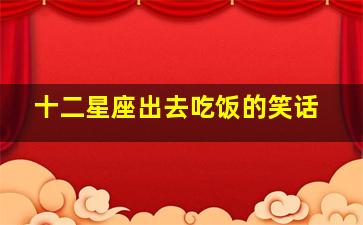 十二星座出去吃饭的笑话